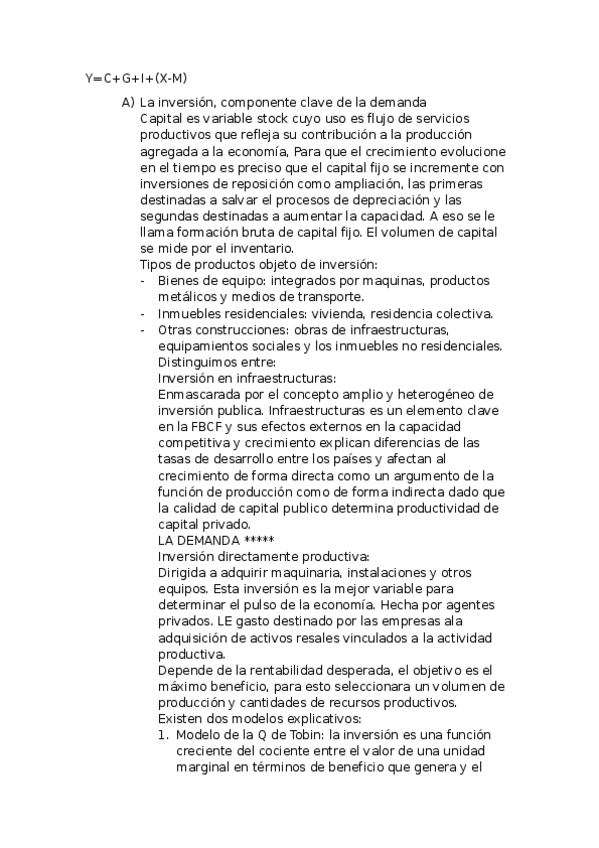 Y=C+G+I+(X-M)

A) La inversión, componente clave de la demanda
Capital es variable stock cuyo uso es flujo de servicios productivos que refleja su contribución a la producción agregada a la economía, Para que el crecimiento evolucione en el tiempo es preciso que el capital fijo se incremente con inversiones de reposición como ampliación, las primeras destinadas a salvar el procesos de depreciación y las segundas destinadas a aumentar la capacidad. A eso se le llama formación bruta de capital fijo. El volumen de capital se mide por el inventario.
Tipos de productos objeto de inversión:
- Bienes de equipo: integrados por maquinas, productos metálicos y medios de transporte.
- Inmuebles residenciales: vivienda, residencia colectiva.
- Otras construcciones: obras de infraestructuras, equipamientos sociales y los inmuebles no residenciales.
Distinguimos entre:
Inversión en infraestructuras:
Enmascarada por el concepto amplio y heterogéneo de inversión publica. Infraestructuras es un elemento clave en la FBCF y sus efectos externos en la capacidad competitiva y crecimiento explican diferencias de las tasas de desarrollo entre los países y afectan al crecimiento de forma directa como un argumento de la función de producción como de forma indirecta dado que la calidad de capital publico determina productividad de capital privado.
LA DEMANDA *****
Inversión directamente productiva:
Dirigida a adquirir maquinaria, instalaciones y otros equipos. Esta inversión es la mejor variable para determinar el pulso de la economía. Hecha por agentes privados. LE gasto destinado por las empresas ala adquisición de activos resales vinculados a la actividad productiva.
Depende de la rentabilidad desperada, el objetivo es el máximo beneficio, para esto seleccionara un volumen de producción y cantidades de recursos productivos.
Existen dos modelos explicativos:
1. Modelo de la Q de Tobin: la inversión es una función creciente del cociente entre el valor de una unidad marginal en términos de beneficio que genera y el